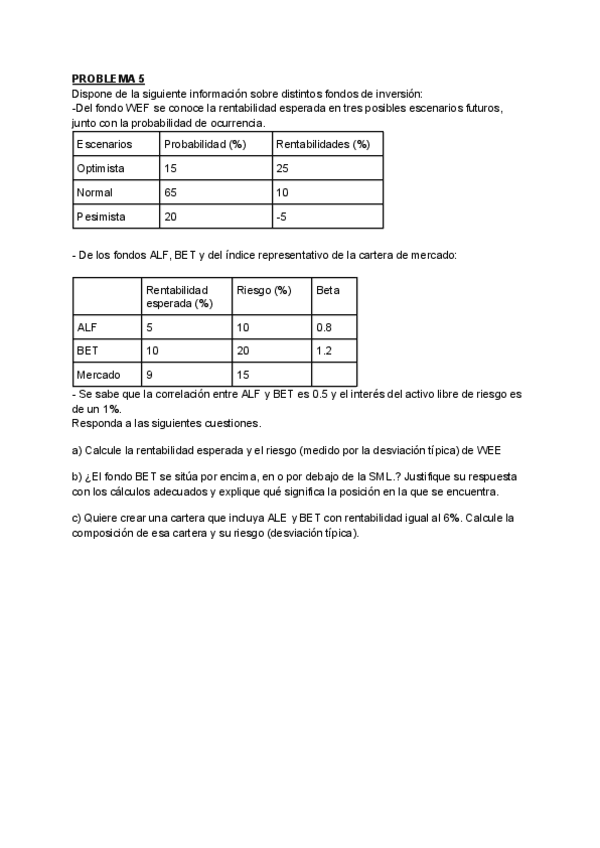 PROBLEMA 5
Dispone de la siguiente información sobre distintos fondos de inversión:
-Del fondo WEF se conoce la rentabilidad esperada en tres posibles escenarios futuros, junto con la probabilidad de ocurrencia.

| Escenarios | Probabilidad (%) | Rentabilidades (%) |
|---|---|---|
| Optimista | 15 | 25 |
| Normal | 65 | 10 |
| Pesimista | 20 | -5 |

- De los fondos ALF, BET y del índice representativo de la cartera de mercado:

| | Rentabilidad esperada (%) | Riesgo (%) | Beta |
|---|---|---|---|
| ALF | 5 | 10 | 0.8 |
| BET | 10 | 20 | 1.2 |
| Mercado | 9 | 15 | |

- Se sabe que la correlación entre ALF y BET es 0.5 y el interés del activo libre de riesgo es de un 1%.
Responda a las siguientes cuestiones.

a) Calcule la rentabilidad esperada y el riesgo (medido por la desviación típica) de WEE

b) ¿El fondo BET se sitúa por encima, en o por debajo de la SML.? Justifique su respuesta con los cálculos adecuados y explique qué significa la posición en la que se encuentra.

c) Quiere crear una cartera que incluya ALE y BET con rentabilidad igual al 6%. Calcule la composición de esa cartera y su riesgo (desviación típica).